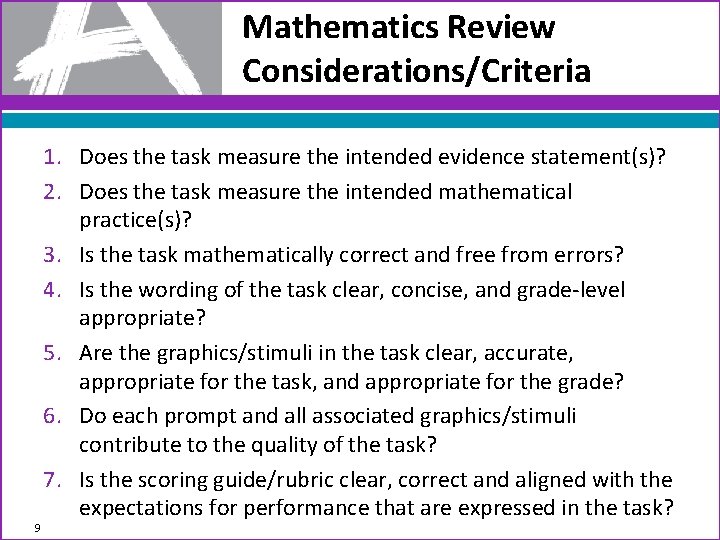 Mathematics Review Considerations/Criteria

1. Does the task measure the intended evidence statement(s)?
2. Does the task measure the intended mathematical practice(s)?
3. Is the task mathematically correct and free from errors?
4. Is the wording of the task clear, concise, and grade-level appropriate?
5. Are the graphics/stimuli in the task clear, accurate, appropriate for the task, and appropriate for the grade?
6. Do each prompt and all associated graphics/stimuli contribute to the quality of the task?
7. Is the scoring guide/rubric clear, correct and aligned with the expectations for performance that are expressed in the task?

9